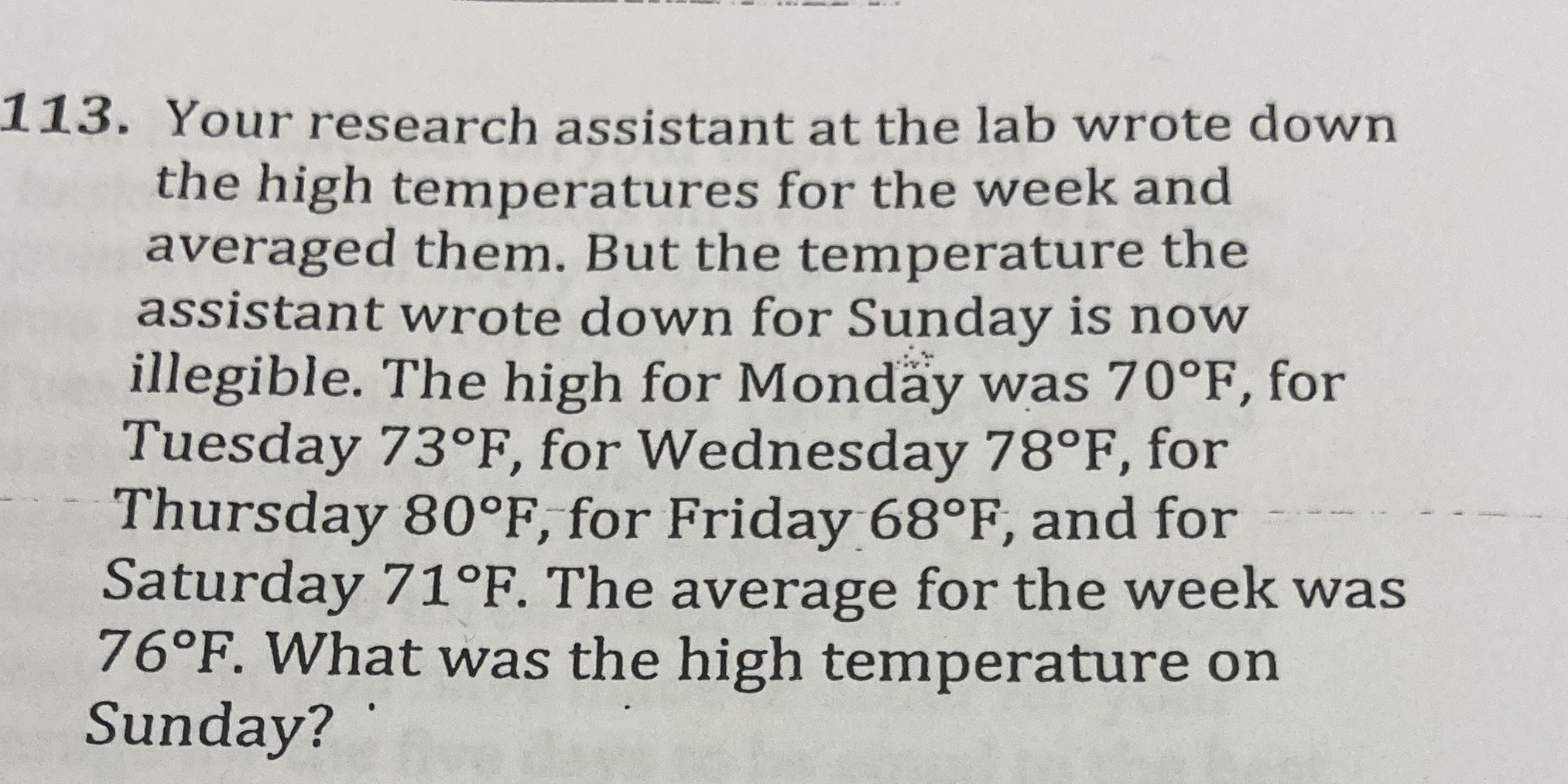 113. Your research assistant at the lab wrote down the high temperatures for the week and averaged them. But the temperature the assistant wrote down for Sunday is now illegible. The high for Monday was 70°F, for Tuesday 73°F, for Wednesday 78°F, for Thursday 80°F, for Friday 68°F, and for Saturday 71°F. The average for the week was 76°F. What was the high temperature on Sunday?